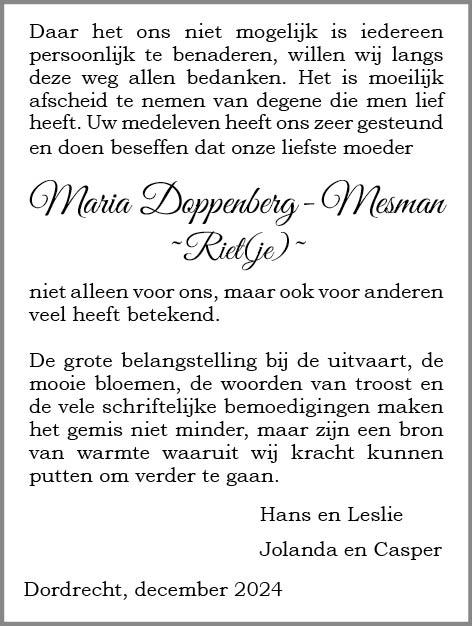 Daar het ons niet mogelijk is iedereen persoonlijk te benaderen, willen wij langs deze weg allen bedanken. Het is moeilijk afscheid te nemen van degene die men lief heeft. Uw medeleven heeft ons zeer gesteund en doen beseffen dat onze liefste moeder

Maria Doppenberg - Mesman
~ Riet(je) ~

niet alleen voor ons, maar ook voor anderen veel heeft betekend.

De grote belangstelling bij de uitvaart, de mooie bloemen, de woorden van troost en de vele schriftelijke bemoedigingen maken het gemis niet minder, maar zijn een bron van warmte waaruit wij kracht kunnen putten om verder te gaan.

Hans en Leslie

Jolanda en Casper

Dordrecht, december 2024